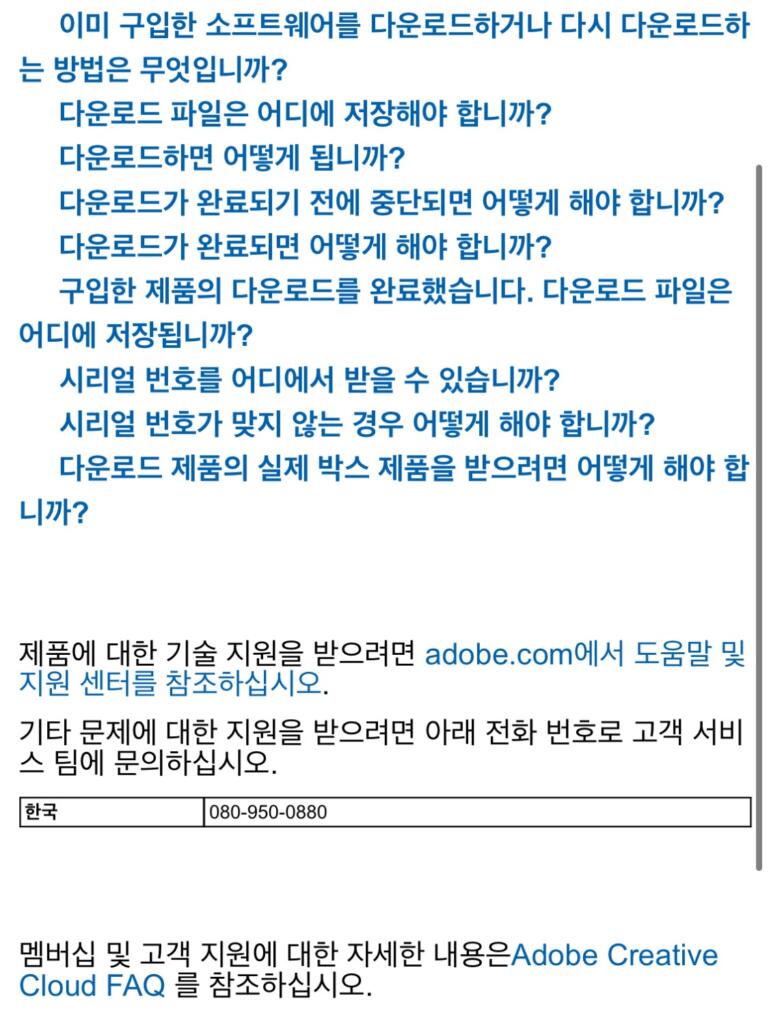 이미 구입한 소프트웨어를 다운로드하거나 다시 다운로드하는 방법은 무엇입니까?
다운로드 파일은 어디에 저장해야 합니까?
다운로드하면 어떻게 됩니까?
다운로드가 완료되기 전에 중단되면 어떻게 해야 합니까?
다운로드가 완료되면 어떻게 해야 합니까?
구입한 제품의 다운로드를 완료했습니다. 다운로드 파일은 어디에 저장됩니까?
시리얼 번호를 어디에서 받을 수 있습니까?
시리얼 번호가 맞지 않는 경우 어떻게 해야 합니까?
다운로드 제품의 실제 박스 제품을 받으려면 어떻게 해야 합니까?

제품에 대한 기술 지원을 받으려면 adobe.com에서 도움말 및 지원 센터를 참조하십시오.

기타 문제에 대한 지원을 받으려면 아래 전화 번호로 고객 서비스 팀에 문의하십시오.

| 한국 | 080-950-0880 |
|---|---|

멤버십 및 고객 지원에 대한 자세한 내용은Adobe Creative Cloud FAQ 를 참조하십시오.